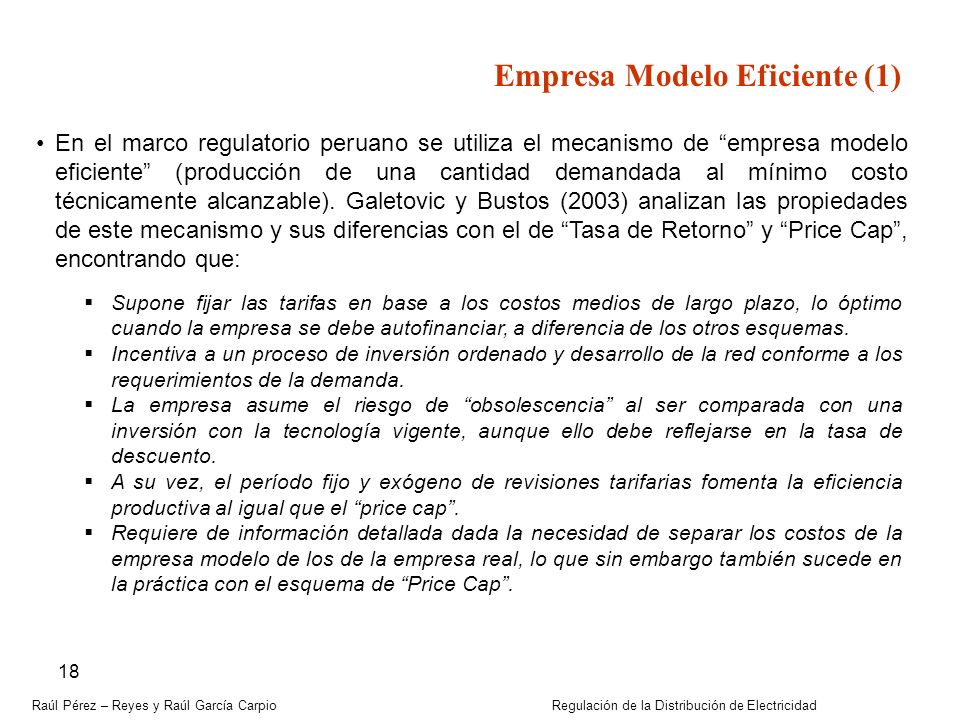 Empresa Modelo Eficiente (1)

• En el marco regulatorio peruano se utiliza el mecanismo de “empresa modelo eficiente” (producción de una cantidad demandada al mínimo costo técnicamente alcanzable). Galetovic y Bustos (2003) analizan las propiedades de este mecanismo y sus diferencias con el de “Tasa de Retorno” y “Price Cap”, encontrando que:

▪ Supone fijar las tarifas en base a los costos medios de largo plazo, lo óptimo cuando la empresa se debe autofinanciar, a diferencia de los otros esquemas.
▪ Incentiva a un proceso de inversión ordenado y desarrollo de la red conforme a los requerimientos de la demanda.
▪ La empresa asume el riesgo de “obsolescencia” al ser comparada con una inversión con la tecnología vigente, aunque ello debe reflejarse en la tasa de descuento.
▪ A su vez, el período fijo y exógeno de revisiones tarifarias fomenta la eficiencia productiva al igual que el “price cap”.
▪ Requiere de información detallada dada la necesidad de separar los costos de la empresa modelo de los de la empresa real, lo que sin embargo también sucede en la práctica con el esquema de “Price Cap”.

18

Raúl Pérez – Reyes y Raúl García Carpio

Regulación de la Distribución de Electricidad